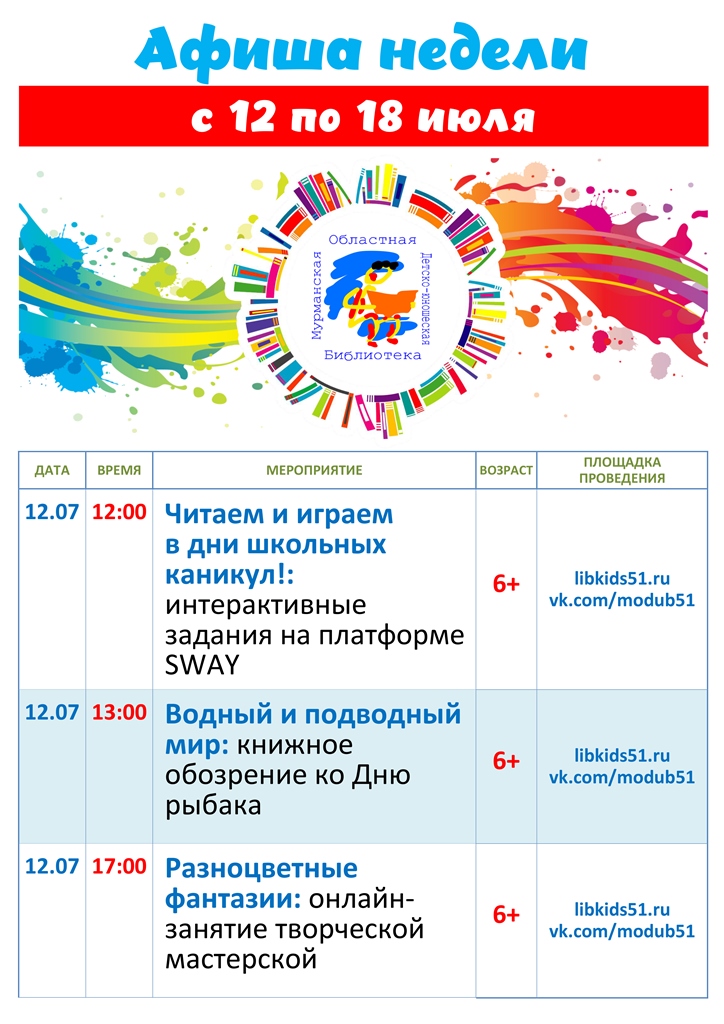 Афиша недели

с 12 по 18 июля

Мурманская Областная Детско-юношеская Библиотека

| ДАТА | ВРЕМЯ | МЕРОПРИЯТИЕ | ВОЗРАСТ | ПЛОЩАДКА ПРОВЕДЕНИЯ |
|---|---|---|---|---|
| 12.07 | 12:00 | Читаем и играем в дни школьных каникул!: интерактивные задания на платформе SWAY | 6+ | libkids51.ru vk.com/modub51 |
| 12.07 | 13:00 | Водный и подводный мир: книжное обозрение ко Дню рыбака | 6+ | libkids51.ru vk.com/modub51 |
| 12.07 | 17:00 | Разноцветные фантазии: онлайн-занятие творческой мастерской | 6+ | libkids51.ru vk.com/modub51 |